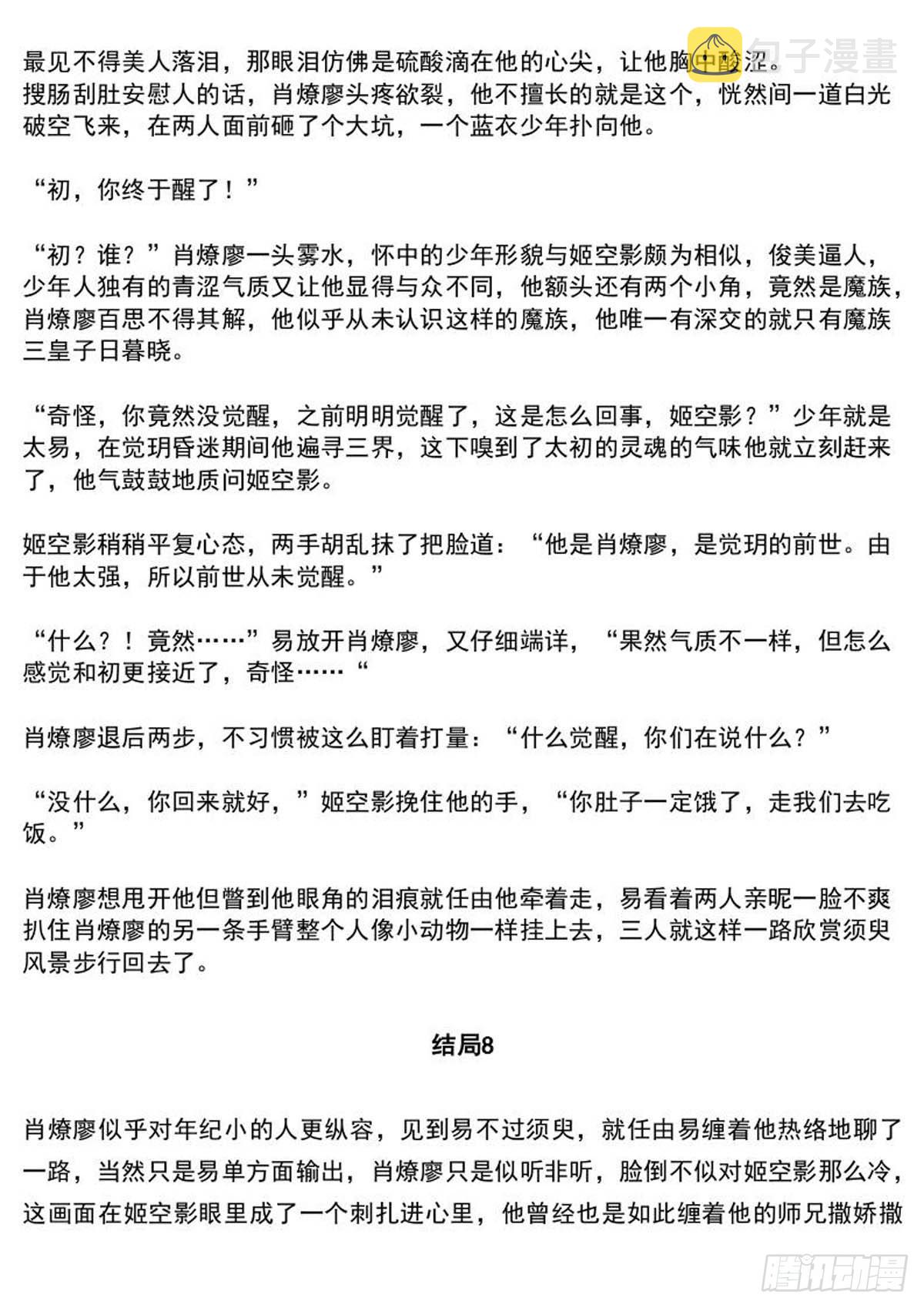 最见不得美人落泪，那眼泪仿佛是硫酸滴在他的心尖，让他胸中酸涩。搜肠刮肚安慰人的话，肖燎廖头疼欲裂，他不擅长的就是这个，恍然间一道白光破空飞来，在两人面前砸了个大坑，一个蓝衣少年扑向他。

“初，你终于醒了！”

“初？谁？”肖燎廖一头雾水，怀中的少年形貌与姬空影颇为相似，俊美逼人，少年人独有的青涩气质又让他显得与众不同，他额头还有两个小角，竟然是魔族，肖燎廖百思不得其解，他似乎从未认识这样的魔族，他唯一有深交的就只有魔族三皇子日暮晓。

“奇怪，你竟然没觉醒，之前明明觉醒了，这是怎么回事，姬空影？”少年就是太易，在觉玥昏迷期间他遍寻三界，这下嗅到了太初的灵魂的气味他就立刻赶来了，他气鼓鼓地质问姬空影。

姬空影稍稍平复心态，两手胡乱抹了把脸道：“他是肖燎廖，是觉玥的前世。由于他太强，所以前世从未觉醒。”

“什么？！竟然……”易放开肖燎廖，又仔细端详，“果然气质不一样，但怎么感觉和初更接近了，奇怪……“

肖燎廖退后两步，不习惯被这么盯着打量：“什么觉醒，你们在说什么？”

“没什么，你回来就好，”姬空影挽住他的手，“你肚子一定饿了，走我们去吃饭。”

肖燎廖想甩开他但瞥到他眼角的泪痕就任由他牵着走，易看着两人亲昵一脸不爽扒住肖燎廖的另一条手臂整个人像小动物一样挂上去，三人就这样一路欣赏须臾风景步行回去了。

结局8

肖燎廖似乎对年纪小的人更纵容，见到易不过须臾，就任由易缠着他热络地聊了一路，当然只是易单方面输出，肖燎廖只是似听非听，脸倒不似对姬空影那么冷，这画面在姬空影眼里成了一个刺扎进心里，他曾经也是如此缠着他的师兄撒娇撒

包子漫畫

腾讯动漫